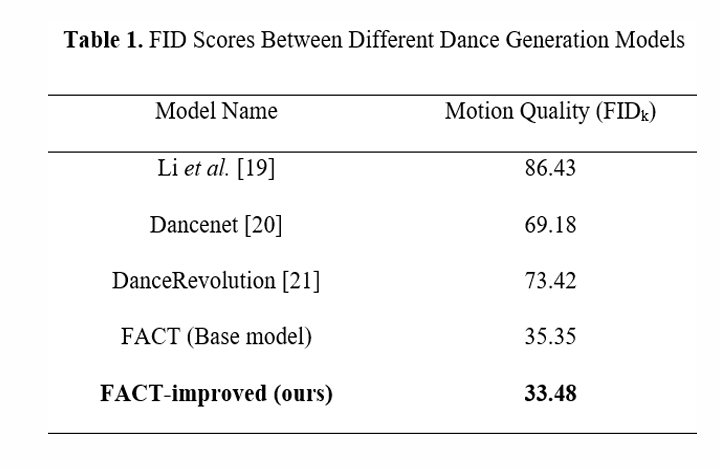 Table 1. FID Scores Between Different Dance Generation Models

| Model Name | Motion Quality ($FID_k$) |
|---|---|
| Li et al. [19] | 86.43 |
| Dancenet [20] | 69.18 |
| DanceRevolution [21] | 73.42 |
| FACT (Base model) | 35.35 |
| FACT-improved (ours) | 33.48 |